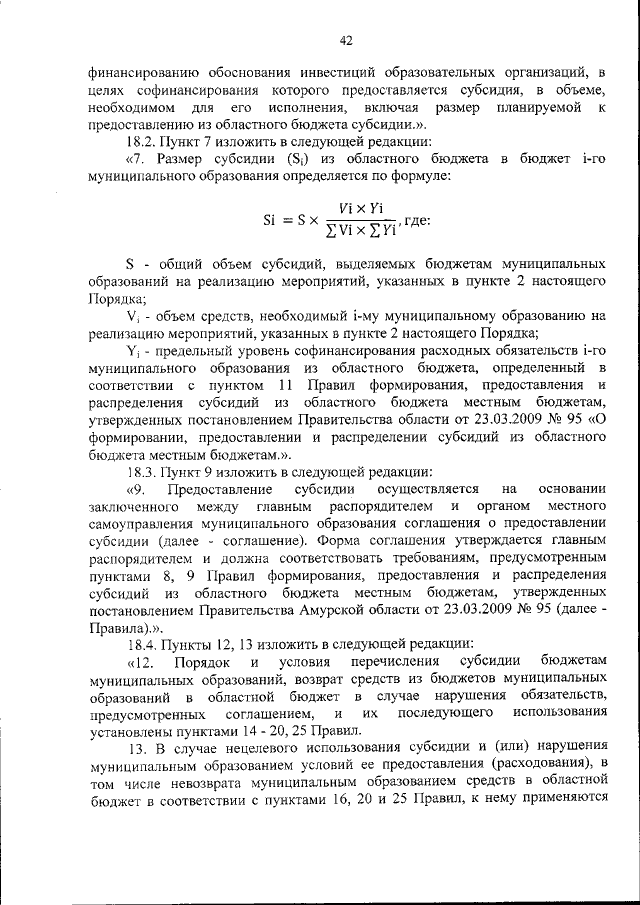 42

финансированию обоснования инвестиций образовательных организаций, в целях софинансирования которого предоставляется субсидия, в объеме, необходимом для его исполнения, включая размер планируемой к предоставлению из областного бюджета субсидии.».

18.2. Пункт 7 изложить в следующей редакции:

«7. Размер субсидии ($S_i$) из областного бюджета в бюджет i-го муниципального образования определяется по формуле:

$Si = S \times \frac{Vi \times Yi}{\sum Vi \times \sum Yi}$, где:

S - общий объем субсидий, выделяемых бюджетам муниципальных образований на реализацию мероприятий, указанных в пункте 2 настоящего Порядка;

$V_i$ - объем средств, необходимый i-му муниципальному образованию на реализацию мероприятий, указанных в пункте 2 настоящего Порядка;

$Y_i$ - предельный уровень софинансирования расходных обязательств i-го муниципального образования из областного бюджета, определенный в соответствии с пунктом 11 Правил формирования, предоставления и распределения субсидий из областного бюджета местным бюджетам, утвержденных постановлением Правительства области от 23.03.2009 № 95 «О формировании, предоставлении и распределении субсидий из областного бюджета местным бюджетам.».

18.3. Пункт 9 изложить в следующей редакции:

«9. Предоставление субсидии осуществляется на основании заключенного между главным распорядителем и органом местного самоуправления муниципального образования соглашения о предоставлении субсидии (далее - соглашение). Форма соглашения утверждается главным распорядителем и должна соответствовать требованиям, предусмотренным пунктами 8, 9 Правил формирования, предоставления и распределения субсидий из областного бюджета местным бюджетам, утвержденных постановлением Правительства Амурской области от 23.03.2009 № 95 (далее - Правила).».

18.4. Пункты 12, 13 изложить в следующей редакции:

«12. Порядок и условия перечисления субсидии бюджетам муниципальных образований, возврат средств из бюджетов муниципальных образований в областной бюджет в случае нарушения обязательств, предусмотренных соглашением, и их последующего использования установлены пунктами 14 - 20, 25 Правил.

13. В случае нецелевого использования субсидии и (или) нарушения муниципальным образованием условий ее предоставления (расходования), в том числе невозврата муниципальным образованием средств в областной бюджет в соответствии с пунктами 16, 20 и 25 Правил, к нему применяются